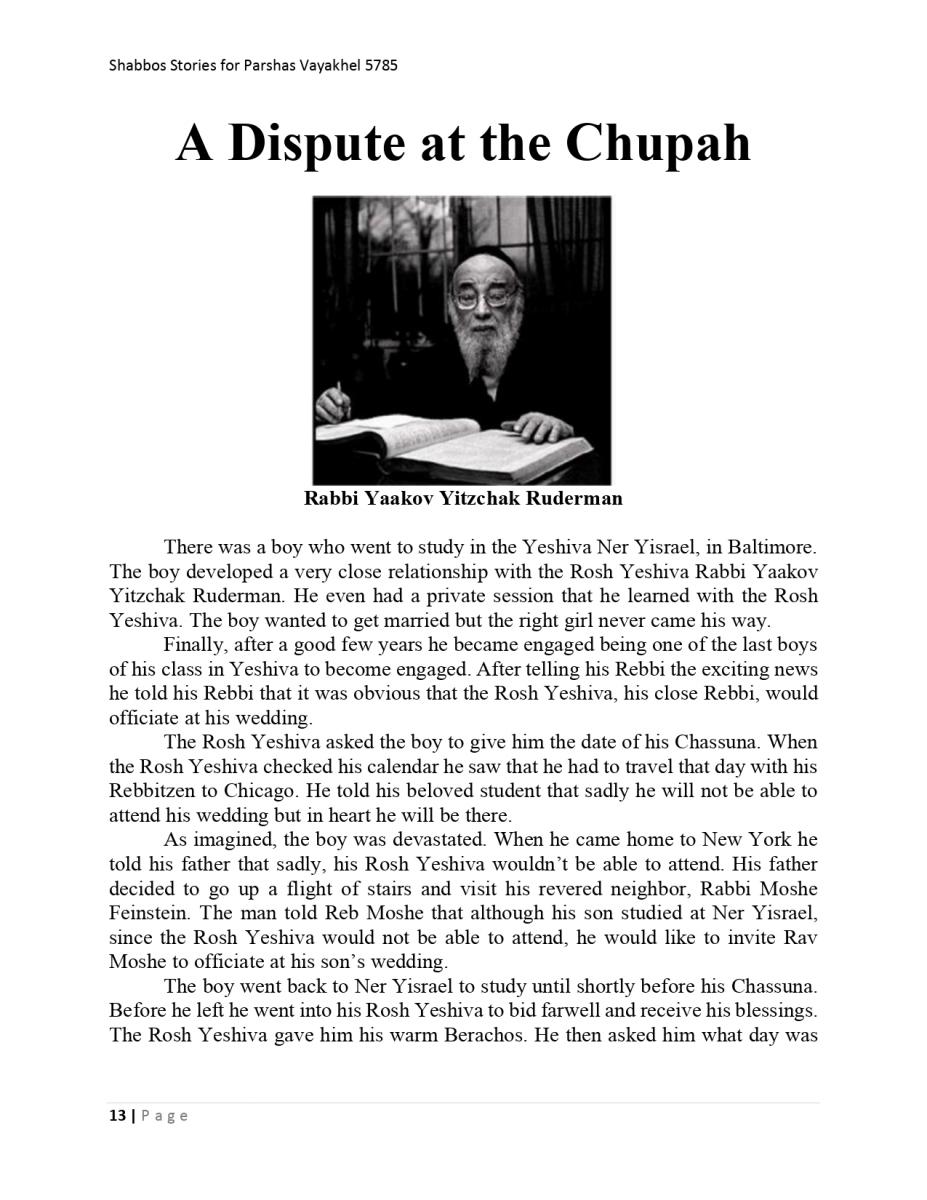 Shabbos Stories for Parshas Vayakhel 5785

A Dispute at the Chupah

Rabbi Yaakov Yitzchak Ruderman

There was a boy who went to study in the Yeshiva Ner Yisrael, in Baltimore. The boy developed a very close relationship with the Rosh Yeshiva Rabbi Yaakov Yitzchak Ruderman. He even had a private session that he learned with the Rosh Yeshiva. The boy wanted to get married but the right girl never came his way.

Finally, after a good few years he became engaged being one of the last boys of his class in Yeshiva to become engaged. After telling his Rebbi the exciting news he told his Rebbi that it was obvious that the Rosh Yeshiva, his close Rebbi, would officiate at his wedding.

The Rosh Yeshiva asked the boy to give him the date of his Chassuna. When the Rosh Yeshiva checked his calendar he saw that he had to travel that day with his Rebbitzen to Chicago. He told his beloved student that sadly he will not be able to attend his wedding but in heart he will be there.

As imagined, the boy was devastated. When he came home to New York he told his father that sadly, his Rosh Yeshiva wouldn't be able to attend. His father decided to go up a flight of stairs and visit his revered neighbor, Rabbi Moshe Feinstein. The man told Reb Moshe that although his son studied at Ner Yisrael, since the Rosh Yeshiva would not be able to attend, he would like to invite Rav Moshe to officiate at his son's wedding.

The boy went back to Ner Yisrael to study until shortly before his Chassuna. Before he left he went into his Rosh Yeshiva to bid farwell and receive his blessings. The Rosh Yeshiva gave him his warm Berachos. He then asked him what day was

13 | Page